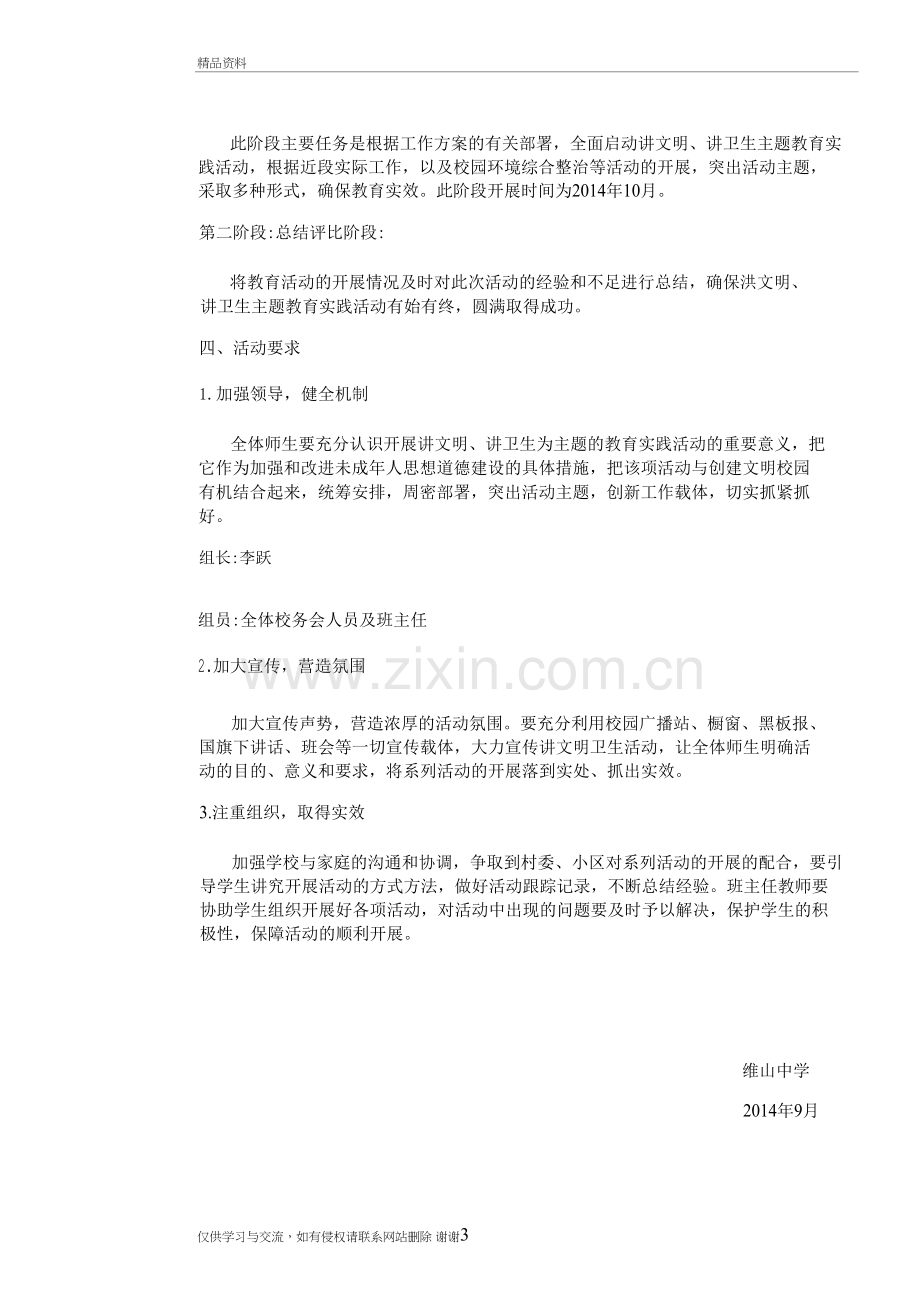 精品资料

此阶段主要任务是根据工作方案的有关部署，全面启动讲文明、讲卫生主题教育实践活动，根据近段实际工作，以及校园环境综合整治等活动的开展，突出活动主题，采取多种形式，确保教育实效。此阶段开展时间为2014年10月。

第二阶段:总结评比阶段:

将教育活动的开展情况及时对此次活动的经验和不足进行总结，确保洪文明、讲卫生主题教育实践活动有始有终，圆满取得成功。

四、活动要求

1.加强领导，健全机制

全体师生要充分认识开展讲文明、讲卫生为主题的教育实践活动的重要意义，把它作为加强和改进未成年人思想道德建设的具体措施，把该项活动与创建文明校园有机结合起来，统筹安排，周密部署，突出活动主题，创新工作载体，切实抓紧抓好。

组长:李跃

组员:全体校务会人员及班主任

2.加大宣传，营造氛围

加大宣传声势，营造浓厚的活动氛围。要充分利用校园广播站、橱窗、黑板报、国旗下讲话、班会等一切宣传载体，大力宣传讲文明卫生活动，让全体师生明确活动的目的、意义和要求，将系列活动的开展落到实处、抓出实效。

3.注重组织，取得实效

加强学校与家庭的沟通和协调，争取到村委、小区对系列活动的开展的配合，要引导学生讲究开展活动的方式方法，做好活动跟踪记录，不断总结经验。班主任教师要协助学生组织开展好各项活动，对活动中出现的问题要及时予以解决，保护学生的积极性，保障活动的顺利开展。

维山中学

2014年9月

仅供学习与交流，如有侵权请联系网站删除 谢谢3

www.zixin.com.cn